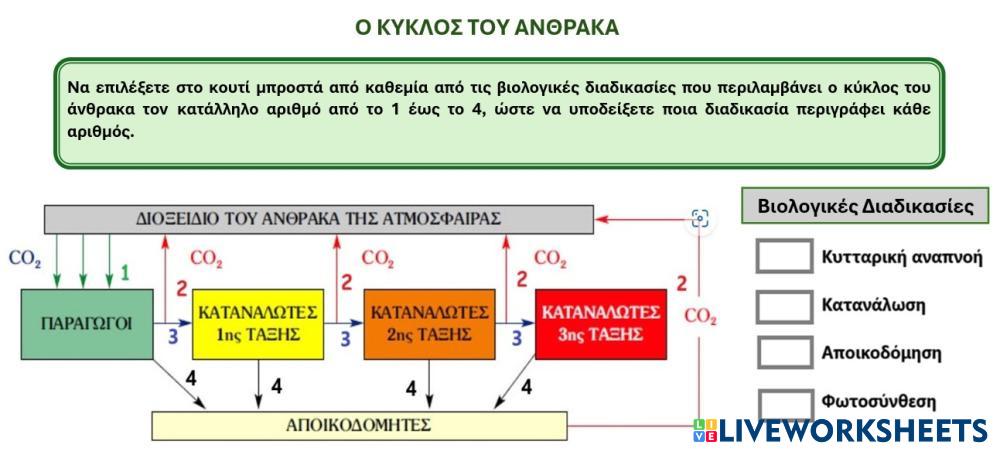 Ο ΚΥΚΛΟΣ ΤΟΥ ΑΝΘΡΑΚΑ

Να επιλέξετε στο κουτί μπροστά από καθεμία από τις βιολογικές διαδικασίες που περιλαμβάνει ο κύκλος του άνθρακα τον κατάλληλο αριθμό από το 1 έως το 4, ώστε να υποδείξετε ποια διαδικασία περιγράφει κάθε αριθμός.

ΔΙΟΞΕΙΔΙΟ ΤΟΥ ΑΝΘΡΑΚΑ ΤΗΣ ΑΤΜΟΣΦΑΙΡΑΣ

$CO_2$ 1 $CO_2$ 2 $CO_2$ 2 $CO_2$ 2 2 $CO_2$

ΠΑΡΑΓΩΓΟΙ 3 ΚΑΤΑΝΑΛΩΤΕΣ 1ης ΤΑΞΗΣ 3 ΚΑΤΑΝΑΛΩΤΕΣ 2ης ΤΑΞΗΣ 3 ΚΑΤΑΝΑΛΩΤΕΣ 3ης ΤΑΞΗΣ

4 4 4 4

ΑΠΟΙΚΟΔΟΜΗΤΕΣ

Βιολογικές Διαδικασίες

Κυτταρική αναπνοή

Κατανάλωση

Αποικοδόμηση

Φωτοσύνθεση

LIVEWORKSHEETS